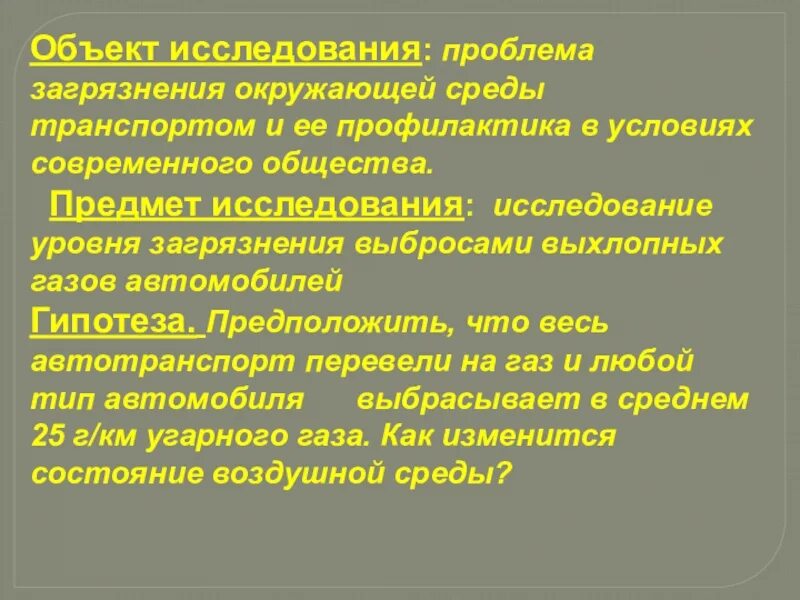 Объект исследования: проблема загрязнения окружающей среды транспортом и ее профилактика в условиях современного общества.

Предмет исследования: исследование уровня загрязнения выбросами выхлопных газов автомобилей

Гипотеза. Предположить, что весь автотранспорт перевели на газ и любой тип автомобиля выбрасывает в среднем 25 г/км угарного газа. Как изменится состояние воздушной среды?